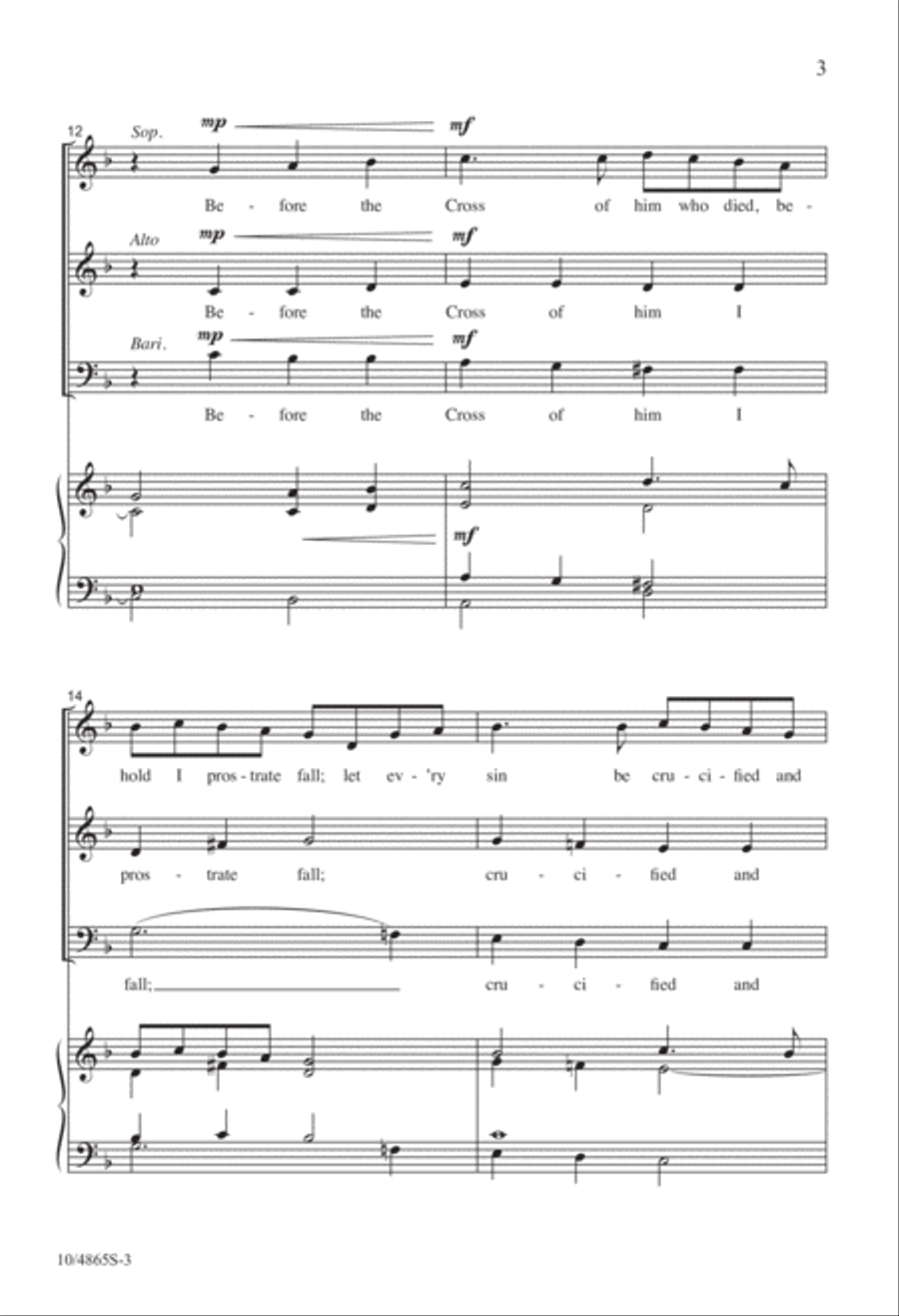 3

12

Sop.

mp mf

Be - fore the Cross of him who died, be -

Alto

mp mf

Be - fore the Cross of him I

Bari.

mp mf

Be - fore the Cross of him I

mf

14

hold I pros - trate fall; let ev - 'ry sin be cru - ci - fied and

pros - trate fall; cru - ci - fied and

fall; cru - ci - fied and

10/4865S-3